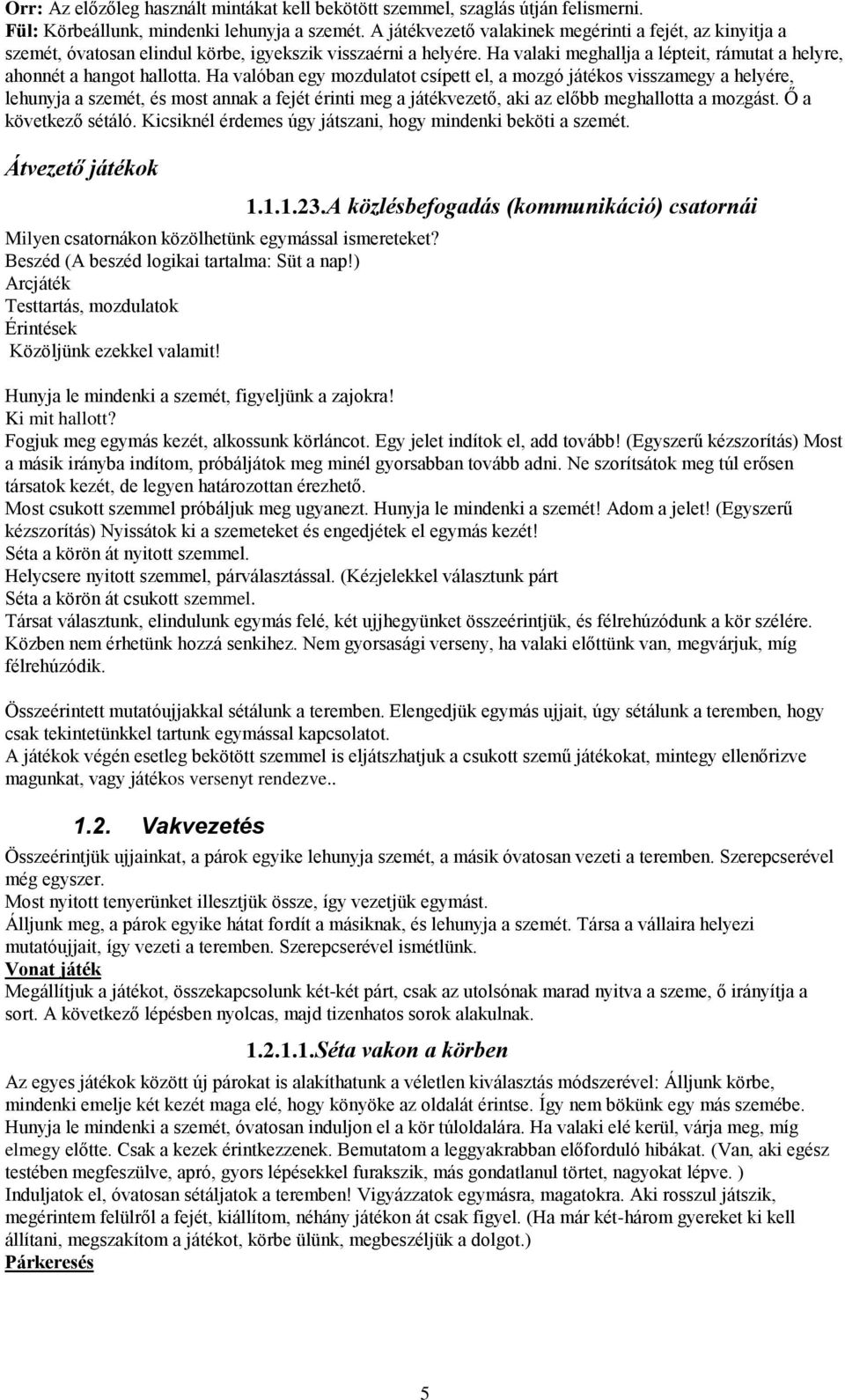 Orr: Az előzőleg használt mintákat kell bekötött szemmel, szaglás útján felismerni.
Fül: Körbeállunk, mindenki lehunyja a szemét. A játékvezető valakinek megérinti a fejét, az kinyitja a szemét, óvatosan elindul körbe, igyekszik visszaérni a helyére. Ha valaki meghallja a lépteit, rámutat a helyre, ahonnét a hangot hallotta. Ha valóban egy mozdulatot csípett el, a mozgó játékos visszamegy a helyére, lehunyja a szemét, és most annak a fejét érinti meg a játékvezető, aki az előbb meghallotta a mozgást. Ő a következő sétáló. Kicsiknél érdemes úgy játszani, hogy mindenki beköti a szemét.

Átvezető játékok

1.1.1.23.A közlésbefogadás (kommunikáció) csatornái

Milyen csatornákon közölhetünk egymással ismereteket?
Beszéd (A beszéd logikai tartalma: Süt a nap!)
Arcjáték
Testtartás, mozdulatok
Érintések
Közöljünk ezekkel valamit!

Hunyja le mindenki a szemét, figyeljünk a zajokra!
Ki mit hallott?
Fogjuk meg egymás kezét, alkossunk körláncot. Egy jelet indítok el, add tovább! (Egyszerű kézszorítás) Most a másik irányba indítom, próbáljátok meg minél gyorsabban tovább adni. Ne szorítsátok meg túl erősen társatok kezét, de legyen határozottan érezhető.
Most csukott szemmel próbáljuk meg ugyanezt. Hunyja le mindenki a szemét! Adom a jelet! (Egyszerű kézszorítás) Nyissátok ki a szemeteket és engedjétek el egymás kezét!
Séta a körön át nyitott szemmel.
Helycsere nyitott szemmel, párválasztással. (Kézjelekkel választunk párt
Séta a körön át csukott szemmel.
Társat választunk, elindulunk egymás felé, két ujjhegyünket összeérintjük, és félrehúzódunk a kör szélére. Közben nem érhetünk hozzá senkihez. Nem gyorsasági verseny, ha valaki előttünk van, megvárjuk, míg félrehúzódik.

Összeérintett mutatóujjakkal sétálunk a teremben. Elengedjük egymás ujjait, úgy sétálunk a teremben, hogy csak tekintetünkkel tartunk egymással kapcsolatot.
A játékok végén esetleg bekötött szemmel is eljátszhatjuk a csukott szemű játékokat, mintegy ellenőrizve magunkat, vagy játékos versenyt rendezve..

1.2. Vakvezetés

Összeérintjük ujjainkat, a párok egyike lehunyja szemét, a másik óvatosan vezeti a teremben. Szerepcserével még egyszer.
Most nyitott tenyerünket illesztjük össze, így vezetjük egymást.
Álljunk meg, a párok egyike hátat fordít a másiknak, és lehunyja a szemét. Társa a vállaira helyezi mutatóujjait, így vezeti a teremben. Szerepcserével ismétlünk.
Vonat játék
Megállítjuk a játékot, összekapcsolunk két-két párt, csak az utolsónak marad nyitva a szeme, ő irányítja a sort. A következő lépésben nyolcas, majd tizenhatos sorok alakulnak.

1.2.1.1.Séta vakon a körben

Az egyes játékok között új párokat is alakíthatunk a véletlen kiválasztás módszerével: Álljunk körbe, mindenki emelje két kezét maga elé, hogy könyöke az oldalát érintse. Így nem bökünk egy más szemébe. Hunyja le mindenki a szemét, óvatosan induljon el a kör túloldalára. Ha valaki elé kerül, várja meg, míg elmegy előtte. Csak a kezek érintkezzenek. Bemutatom a leggyakrabban előforduló hibákat. (Van, aki egész testében megfeszülve, apró, gyors lépésekkel furakszik, más gondatlanul törtet, nagyokat lépve. )
Induljatok el, óvatosan sétáljatok a teremben! Vigyázzatok egymásra, magatokra. Aki rosszul játszik, megérintem felülről a fejét, kiállítom, néhány játékon át csak figyel. (Ha már két-három gyereket ki kell állítani, megszakítom a játékot, körbe ülünk, megbeszéljük a dolgot.)
Párkeresés

5